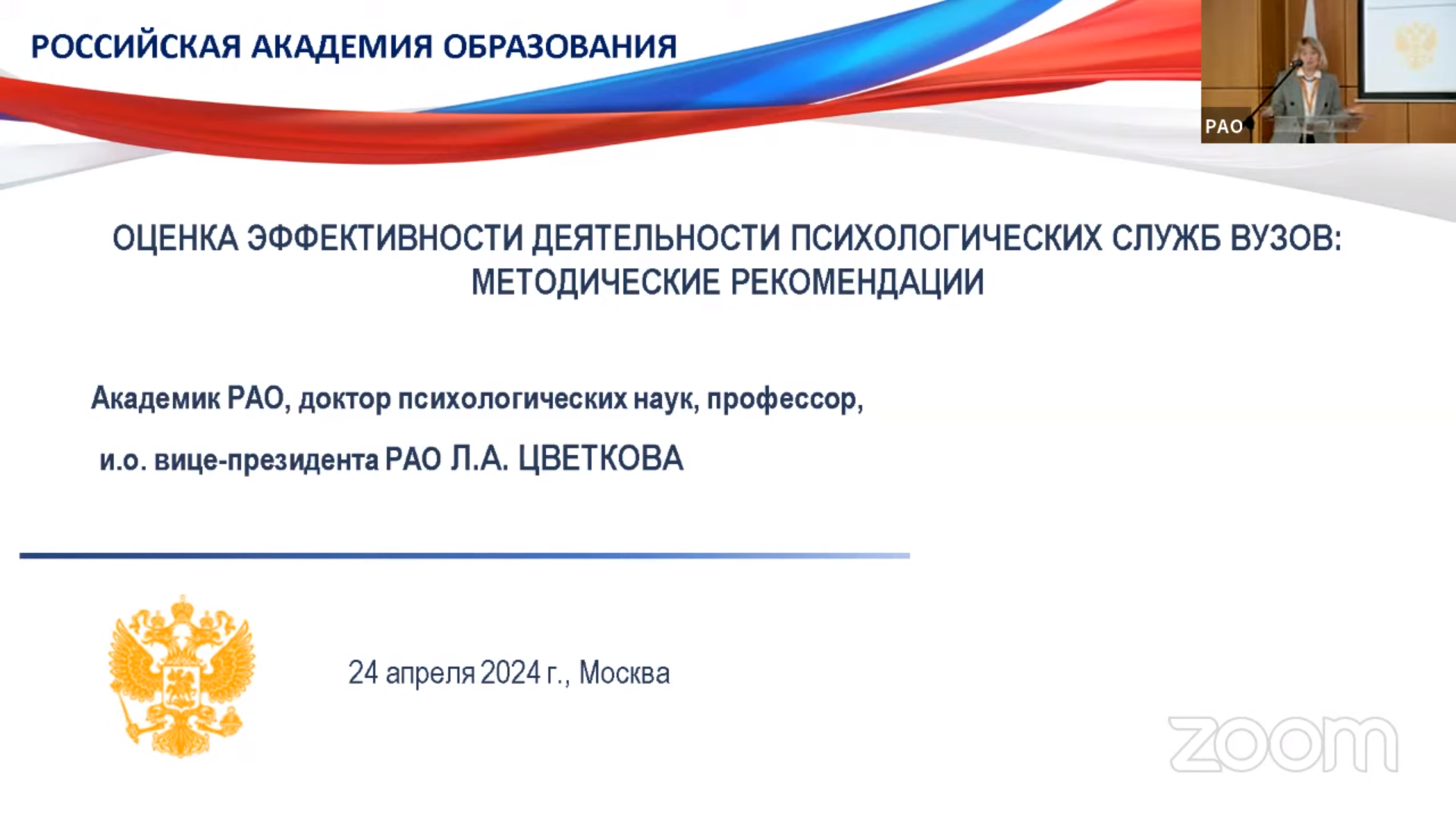 РОССИЙСКАЯ АКАДЕМИЯ ОБРАЗОВАНИЯ

РАО

ОЦЕНКА ЭФФЕКТИВНОСТИ ДЕЯТЕЛЬНОСТИ ПСИХОЛОГИЧЕСКИХ СЛУЖБ ВУЗОВ: МЕТОДИЧЕСКИЕ РЕКОМЕНДАЦИИ

Академик РАО, доктор психологических наук, профессор,

и.о. вице-президента РАО Л.А. ЦВЕТКОВА

24 апреля 2024 г., Москва

zoom